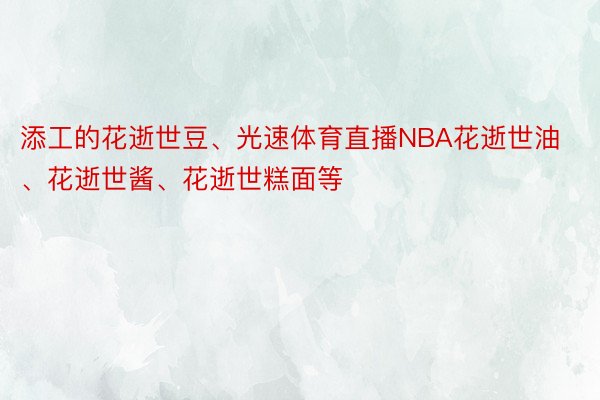 添工的花逝世豆、光速体育直播NBA花逝世油、花逝世酱、花逝世糕面等